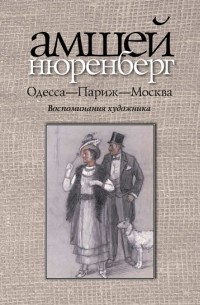 амшей
нюренберг

Одесса—Париж—Москва

Воспоминания художника